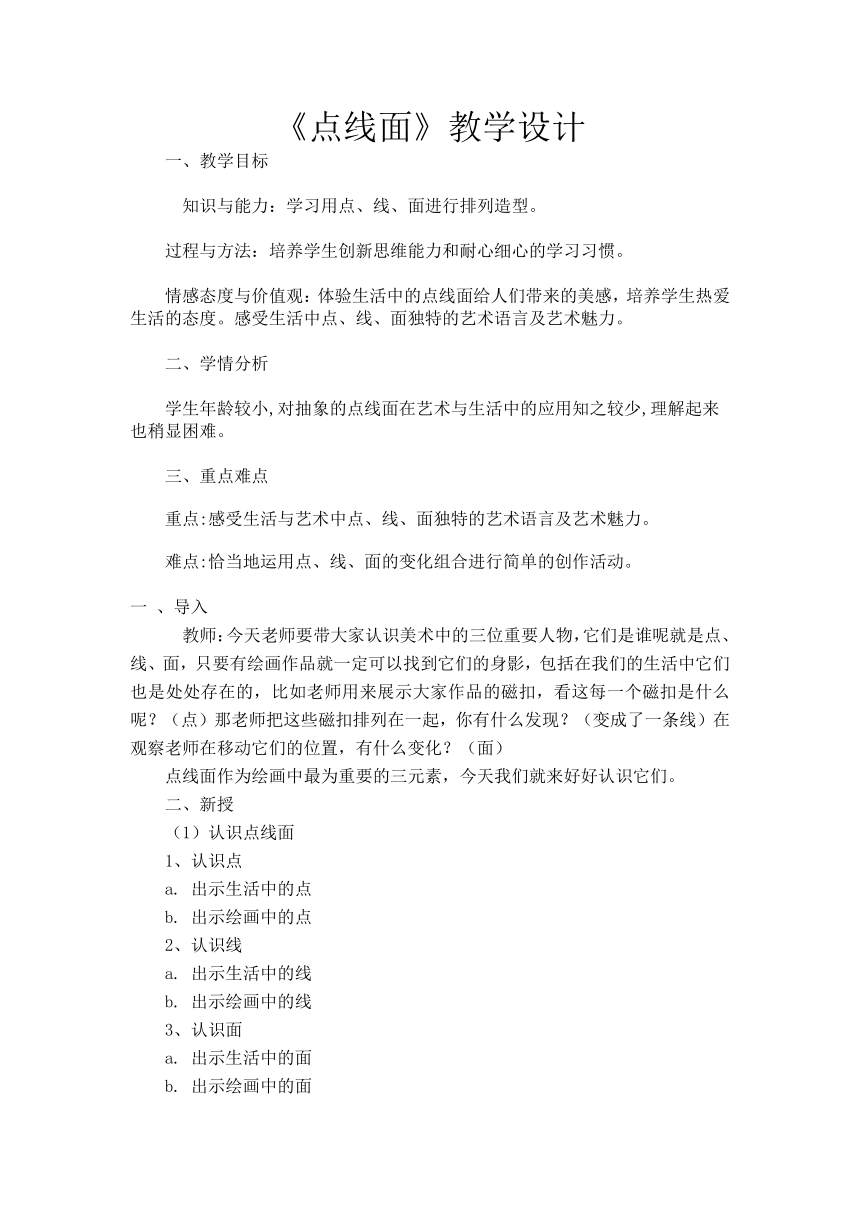 《点线面》教学设计

一、教学目标

知识与能力：学习用点、线、面进行排列造型。

过程与方法：培养学生创新思维能力和耐心细心的学习习惯。

情感态度与价值观：体验生活中的点线面给人们带来的美感，培养学生热爱生活的态度。感受生活中点、线、面独特的艺术语言及艺术魅力。

二、学情分析

学生年龄较小,对抽象的点线面在艺术与生活中的应用知之较少,理解起来也稍显困难。

三、重点难点

重点:感受生活与艺术中点、线、面独特的艺术语言及艺术魅力。

难点:恰当地运用点、线、面的变化组合进行简单的创作活动。

一 、导入

教师:今天老师要带大家认识美术中的三位重要人物,它们是谁呢就是点、线、面，只要有绘画作品就一定可以找到它们的身影，包括在我们的生活中它们也是处处存在的，比如老师用来展示大家作品的磁扣，看这每一个磁扣是什么呢？（点）那老师把这些磁扣排列在一起，你有什么发现？（变成了一条线）在观察老师在移动它们的位置，有什么变化？（面）

点线面作为绘画中最为重要的三元素，今天我们就来好好认识它们。

二、新授

（1）认识点线面

1、认识点

a. 出示生活中的点

b. 出示绘画中的点

2、认识线

a. 出示生活中的线

b. 出示绘画中的线

3、认识面

a. 出示生活中的面

b. 出示绘画中的面